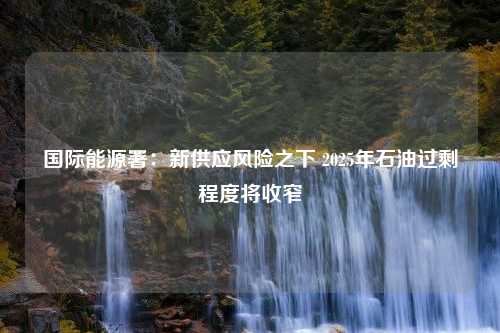 国际能源署：新供应风险之下 2025年石油过剩程度将收窄